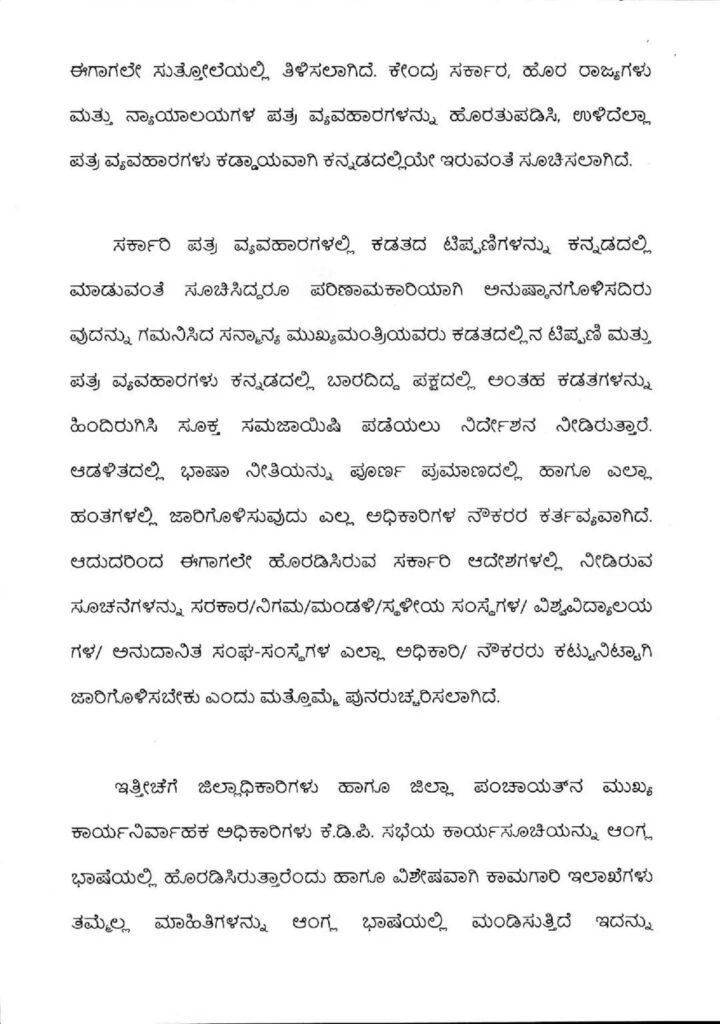 ಈಗಾಗಲೇ ಸುತ್ತೋಲೆಯಲ್ಲಿ ತಿಳಿಸಲಾಗಿದೆ. ಕೇಂದ್ರ ಸರ್ಕಾರ, ಹೊರ ರಾಜ್ಯಗಳು ಮತ್ತು ನ್ಯಾಯಾಲಯಗಳ ಪತ್ರ ವ್ಯವಹಾರಗಳನ್ನು ಹೊರತುಪಡಿಸಿ, ಉಳಿದೆಲ್ಲಾ ಪತ್ರ ವ್ಯವಹಾರಗಳು ಕಡ್ಡಾಯವಾಗಿ ಕನ್ನಡದಲ್ಲಿಯೇ ಇರುವಂತೆ ಸೂಚಿಸಲಾಗಿದೆ.

ಸರ್ಕಾರಿ ಪತ್ರ ವ್ಯವಹಾರಗಳಲ್ಲಿ ಕಡತದ ಟಿಪ್ಪಣಿಗಳನ್ನು ಕನ್ನಡದಲ್ಲಿ ಮಾಡುವಂತೆ ಸೂಚಿಸಿದ್ದರೂ ಪರಿಣಾಮಕಾರಿಯಾಗಿ ಅನುಷ್ಠಾನಗೊಳಿಸದಿರುವುದನ್ನು ಗಮನಿಸಿದ ಸನ್ಮಾನ್ಯ ಮುಖ್ಯಮಂತ್ರಿಯವರು ಕಡತದಲ್ಲಿನ ಟಿಪ್ಪಣಿ ಮತ್ತು ಪತ್ರ ವ್ಯವಹಾರಗಳು ಕನ್ನಡದಲ್ಲಿ ಬಾರದಿದ್ದ ಪಕ್ಷದಲ್ಲಿ ಅಂತಹ ಕಡತಗಳನ್ನು ಹಿಂದಿರುಗಿಸಿ ಸೂಕ್ತ ಸಮಜಾಯಿಷಿ ಪಡೆಯಲು ನಿರ್ದೇಶನ ನೀಡಿರುತ್ತಾರೆ. ಆಡಳಿತದಲ್ಲಿ ಭಾಷಾ ನೀತಿಯನ್ನು ಪೂರ್ಣ ಪ್ರಮಾಣದಲ್ಲಿ ಹಾಗೂ ಎಲ್ಲಾ ಹಂತಗಳಲ್ಲಿ ಜಾರಿಗೊಳಿಸುವುದು ಎಲ್ಲ ಅಧಿಕಾರಿಗಳ ನೌಕರರ ಕರ್ತವ್ಯವಾಗಿದೆ. ಆದುದರಿಂದ ಈಗಾಗಲೇ ಹೊರಡಿಸಿರುವ ಸರ್ಕಾರಿ ಆದೇಶಗಳಲ್ಲಿ ನೀಡಿರುವ ಸೂಚನೆಗಳನ್ನು ಸರಕಾರ/ನಿಗಮ/ಮಂಡಳಿ/ಸ್ಥಳೀಯ ಸಂಸ್ಥೆಗಳ/ ವಿಶ್ವವಿದ್ಯಾಲಯಗಳ/ ಅನುದಾನಿತ ಸಂಘ-ಸಂಸ್ಥೆಗಳ ಎಲ್ಲಾ ಅಧಿಕಾರಿ/ ನೌಕರರು ಕಟ್ಟುನಿಟ್ಟಾಗಿ ಜಾರಿಗೊಳಿಸಬೇಕು ಎಂದು ಮತ್ತೊಮ್ಮೆ ಪುನರುಚ್ಚರಿಸಲಾಗಿದೆ.

ಇತ್ತೀಚೆಗೆ ಜಿಲ್ಲಾಧಿಕಾರಿಗಳು ಹಾಗೂ ಜಿಲ್ಲಾ ಪಂಚಾಯತ್‌ನ ಮುಖ್ಯ ಕಾರ್ಯನಿರ್ವಾಹಕ ಅಧಿಕಾರಿಗಳು ಕೆ.ಡಿ.ಪಿ. ಸಭೆಯ ಕಾರ್ಯಸೂಚಿಯನ್ನು ಆಂಗ್ಲ ಭಾಷೆಯಲ್ಲಿ ಹೊರಡಿಸಿರುತ್ತಾರೆಂದು ಹಾಗೂ ವಿಶೇಷವಾಗಿ ಕಾಮಗಾರಿ ಇಲಾಖೆಗಳು ತಮ್ಮೆಲ್ಲ ಮಾಹಿತಿಗಳನ್ನು ಆಂಗ್ಲ ಭಾಷೆಯಲ್ಲಿ ಮಂಡಿಸುತ್ತಿದೆ ಇದನ್ನು